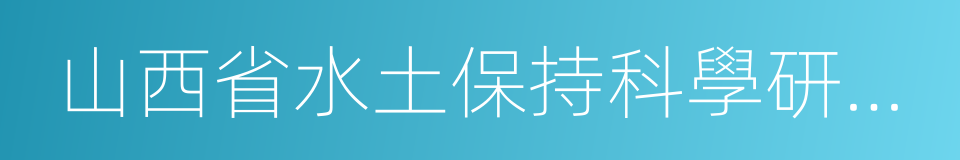 山西省水土保持科學研…